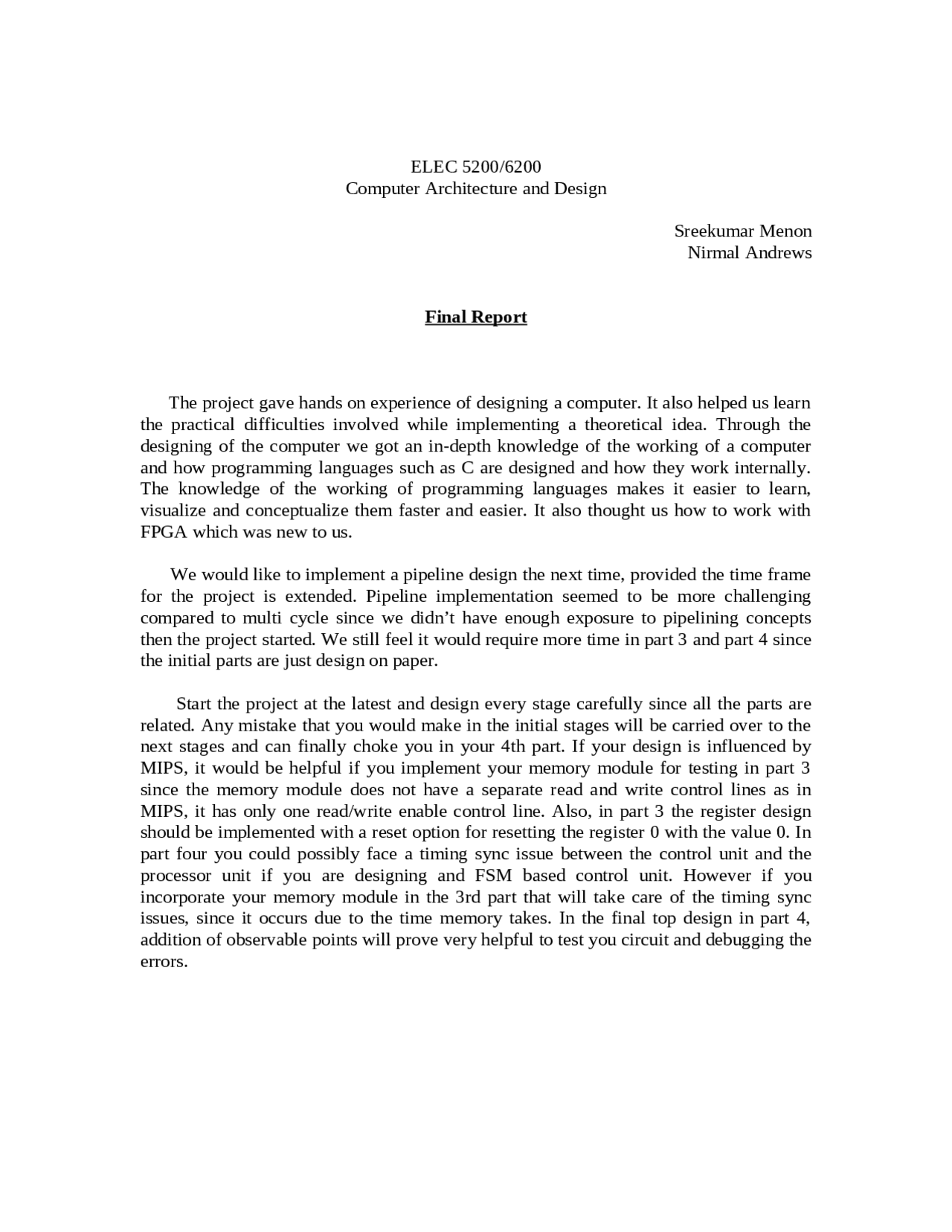 ELEC 5200/6200
Computer Architecture and Design

Sreekumar Menon
Nirmal Andrews

Final Report

The project gave hands on experience of designing a computer. It also helped us learn the practical difficulties involved while implementing a theoretical idea. Through the designing of the computer we got an in-depth knowledge of the working of a computer and how programming languages such as C are designed and how they work internally. The knowledge of the working of programming languages makes it easier to learn, visualize and conceptualize them faster and easier. It also thought us how to work with FPGA which was new to us.

We would like to implement a pipeline design the next time, provided the time frame for the project is extended. Pipeline implementation seemed to be more challenging compared to multi cycle since we didn't have enough exposure to pipelining concepts then the project started. We still feel it would require more time in part 3 and part 4 since the initial parts are just design on paper.

Start the project at the latest and design every stage carefully since all the parts are related. Any mistake that you would make in the initial stages will be carried over to the next stages and can finally choke you in your 4th part. If your design is influenced by MIPS, it would be helpful if you implement your memory module for testing in part 3 since the memory module does not have a separate read and write control lines as in MIPS, it has only one read/write enable control line. Also, in part 3 the register design should be implemented with a reset option for resetting the register 0 with the value 0. In part four you could possibly face a timing sync issue between the control unit and the processor unit if you are designing and FSM based control unit. However if you incorporate your memory module in the 3rd part that will take care of the timing sync issues, since it occurs due to the time memory takes. In the final top design in part 4, addition of observable points will prove very helpful to test you circuit and debugging the errors.